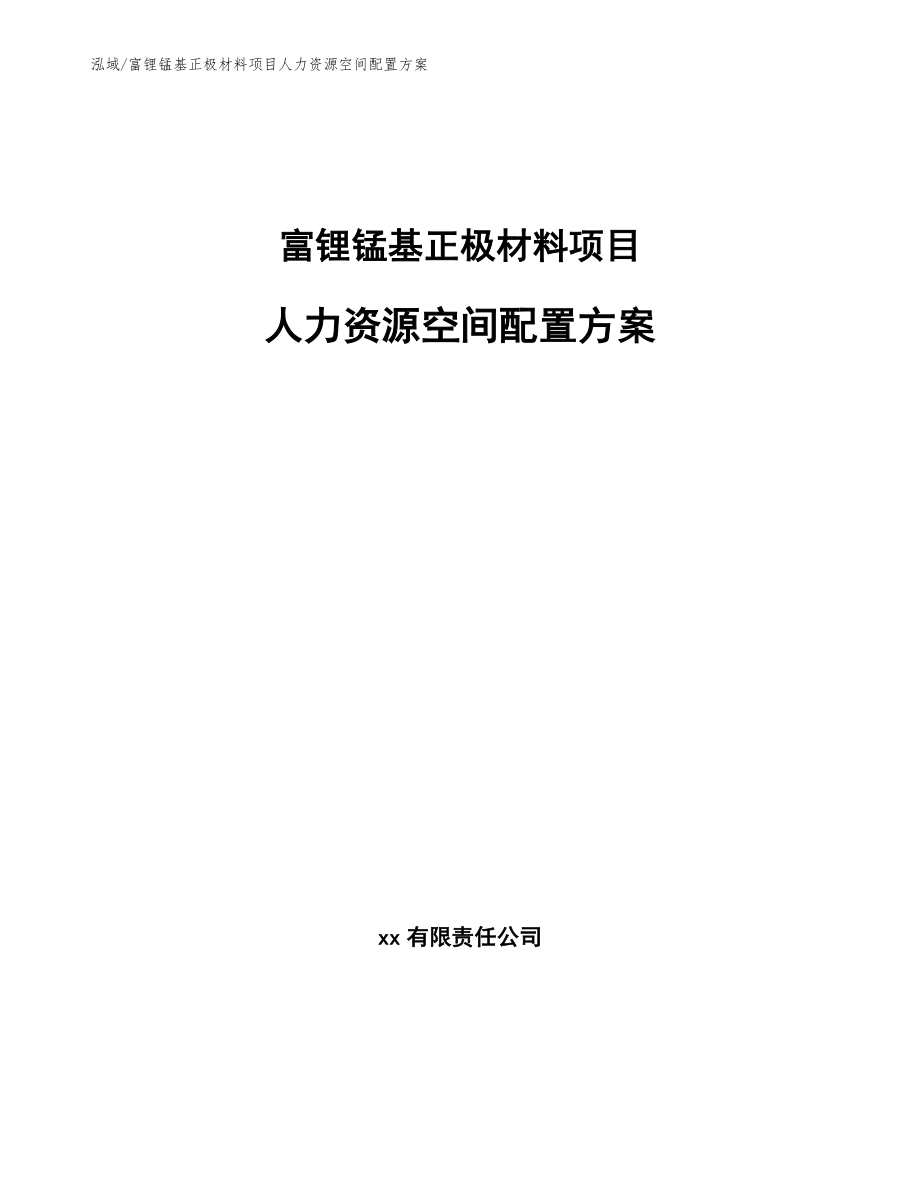 泓域/富锂锰基正极材料项目人力资源空间配置方案

富锂锰基正极材料项目

人力资源空间配置方案

xx 有限责任公司